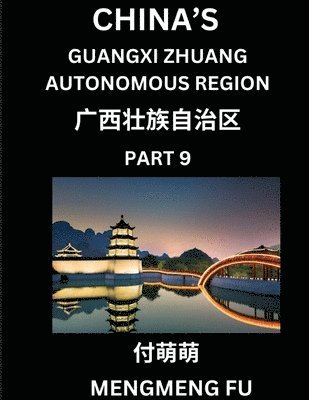 CHINA'S
GUANGXI ZHUANG AUTONOMOUS REGION
广西壮族自治区
PART 9

付萌萌
MENGMENG FU